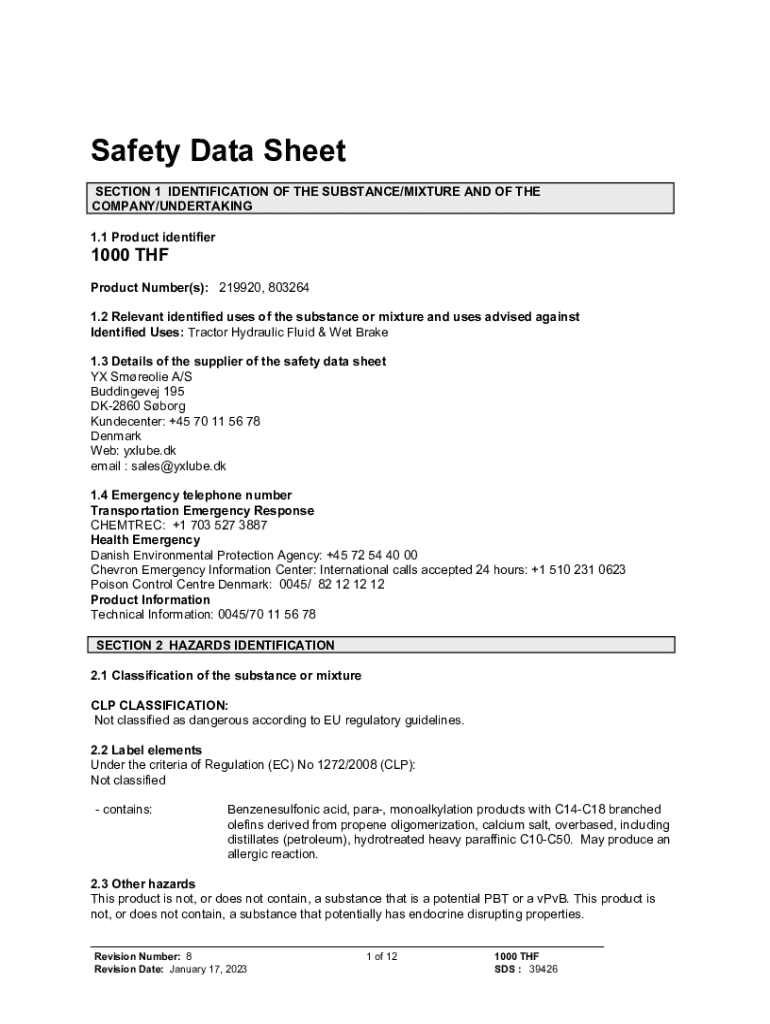 Safety Data Sheet

SECTION 1 IDENTIFICATION OF THE SUBSTANCE/MIXTURE AND OF THE COMPANY/UNDERTAKING

1.1 Product identifier

1000 THF

Product Number(s): 219920, 803264

1.2 Relevant identified uses of the substance or mixture and uses advised against
Identified Uses: Tractor Hydraulic Fluid & Wet Brake

1.3 Details of the supplier of the safety data sheet
YX Smøreolie A/S
Buddingevej 195
DK-2860 Søborg
Kundecenter: +45 70 11 56 78
Denmark
Web: yxlube.dk
email : sales@yxlube.dk

1.4 Emergency telephone number
Transportation Emergency Response
CHEMTREC: +1 703 527 3887
Health Emergency
Danish Environmental Protection Agency: +45 72 54 40 00
Chevron Emergency Information Center: International calls accepted 24 hours: +1 510 231 0623
Poison Control Centre Denmark: 0045/ 82 12 12 12
Product Information
Technical Information: 0045/70 11 56 78

SECTION 2 HAZARDS IDENTIFICATION

2.1 Classification of the substance or mixture

CLP CLASSIFICATION:
Not classified as dangerous according to EU regulatory guidelines.

2.2 Label elements
Under the criteria of Regulation (EC) No 1272/2008 (CLP):
Not classified

- contains: Benzenesulfonic acid, para-, monoalkylation products with C14-C18 branched olefins derived from propene oligomerization, calcium salt, overbased, including distillates (petroleum), hydrotreated heavy paraffinic C10-C50. May produce an allergic reaction.

2.3 Other hazards
This product is not, or does not contain, a substance that is a potential PBT or a vPvB. This product is not, or does not contain, a substance that potentially has endocrine disrupting properties.

Revision Number: 8
Revision Date: January 17, 2023
1 of 12
1000 THF
SDS : 39426